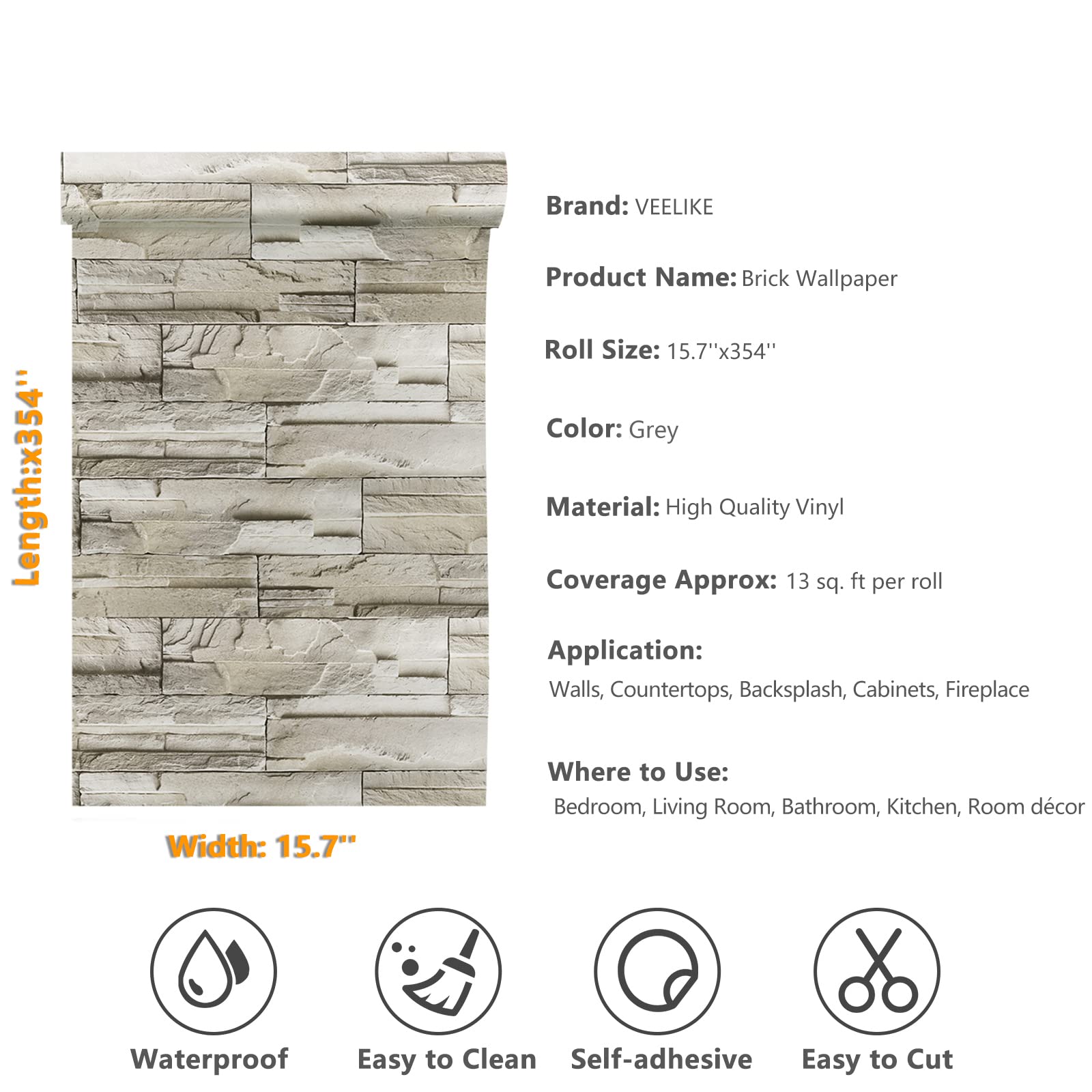 Length:x354''

Width: 15.7''

Brand: VEELIKE

Product Name: Brick Wallpaper

Roll Size: 15.7''x354''

Color: Grey

Material: High Quality Vinyl

Coverage Approx: 13 sq. ft per roll

Application:
Walls, Countertops, Backsplash, Cabinets, Fireplace

Where to Use:
Bedroom, Living Room, Bathroom, Kitchen, Room décor

Waterproof

Easy to Clean

Self-adhesive

Easy to Cut